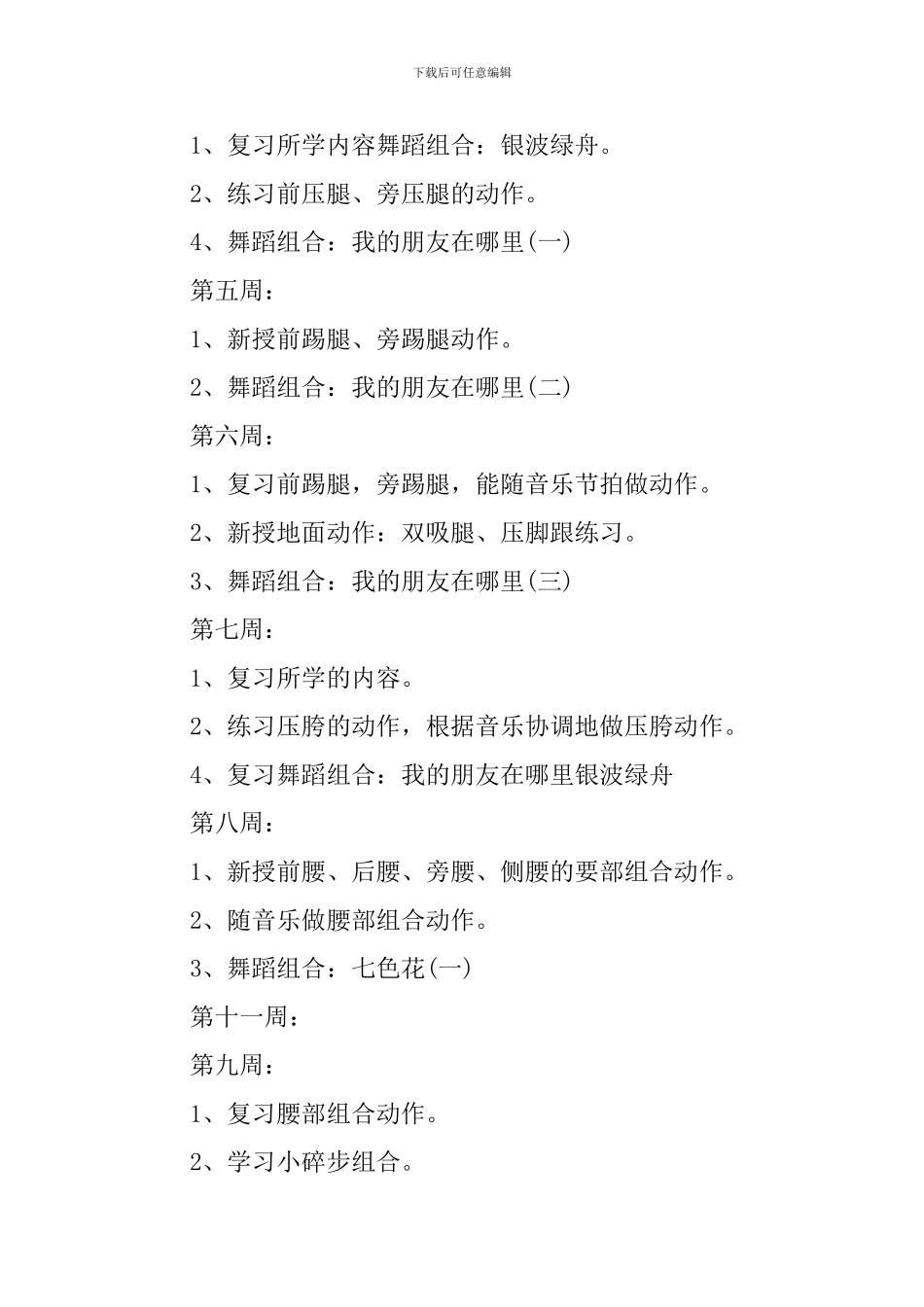 下载后可任意编辑

1、复习所学内容舞蹈组合：银波绿舟。

2、练习前压腿、旁压腿的动作。

4、舞蹈组合：我的朋友在哪里(一)

第五周：

1、新授前踢腿、旁踢腿动作。

2、舞蹈组合：我的朋友在哪里(二)

第六周：

1、复习前踢腿，旁踢腿，能随音乐节拍做动作。

2、新授地面动作：双吸腿、压脚跟练习。

3、舞蹈组合：我的朋友在哪里(三)

第七周：

1、复习所学的内容。

2、练习压胯的动作，根据音乐协调地做压胯动作。

4、复习舞蹈组合：我的朋友在哪里银波绿舟

第八周：

1、新授前腰、后腰、旁腰、侧腰的要部组合动作。

2、随音乐做腰部组合动作。

3、舞蹈组合：七色花(一)

第十一周：

第九周：

1、复习腰部组合动作。

2、学习小碎步组合。